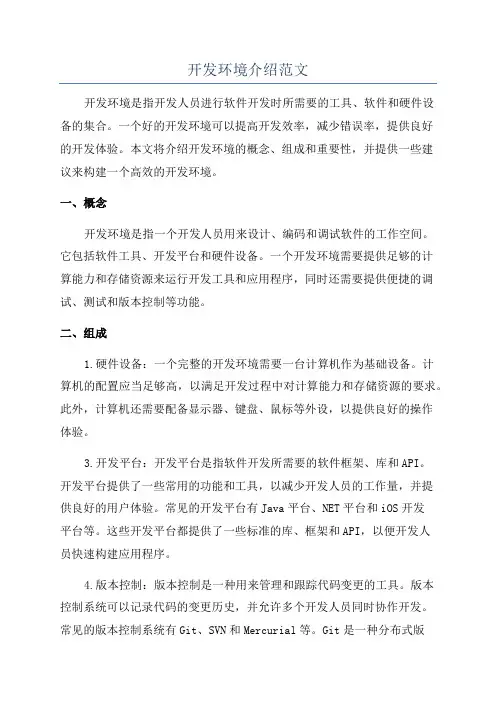 开发环境介绍范文

开发环境是指开发人员进行软件开发时所需要的工具、软件和硬件设备的集合。一个好的开发环境可以提高开发效率，减少错误率，提供良好的开发体验。本文将介绍开发环境的概念、组成和重要性，并提供一些建议来构建一个高效的开发环境。

一、概念

开发环境是指一个开发人员用来设计、编码和调试软件的工作空间。它包括软件工具、开发平台和硬件设备。一个开发环境需要提供足够的计算能力和存储资源来运行开发工具和应用程序，同时还需要提供便捷的调试、测试和版本控制等功能。

二、组成

1.硬件设备：一个完整的开发环境需要一台计算机作为基础设备。计算机的配置应当足够高，以满足开发过程中对计算能力和存储资源的要求。此外，计算机还需要配备显示器、键盘、鼠标等外设，以提供良好的操作体验。

3.开发平台：开发平台是指软件开发所需要的软件框架、库和API。开发平台提供了一些常用的功能和工具，以减少开发人员的工作量，并提供良好的用户体验。常见的开发平台有Java平台、NET平台和iOS开发平台等。这些开发平台都提供了一些标准的库、框架和API，以便开发人员快速构建应用程序。

4.版本控制：版本控制是一种用来管理和跟踪代码变更的工具。版本控制系统可以记录代码的变更历史，并允许多个开发人员同时协作开发。常见的版本控制系统有Git、SVN和Mercurial等。Git是一种分布式版